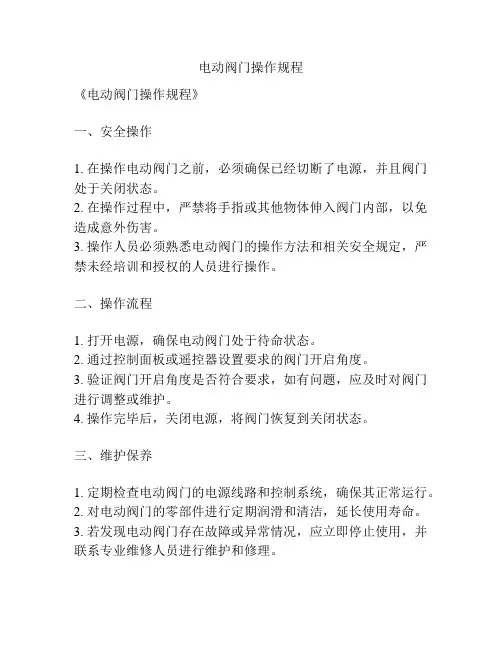 电动阀门操作规程

《电动阀门操作规程》

一、安全操作

1. 在操作电动阀门之前，必须确保已经切断了电源，并且阀门处于关闭状态。
2. 在操作过程中，严禁将手指或其他物体伸入阀门内部，以免造成意外伤害。
3. 操作人员必须熟悉电动阀门的操作方法和相关安全规定，严禁未经培训和授权的人员进行操作。

二、操作流程

1. 打开电源，确保电动阀门处于待命状态。
2. 通过控制面板或遥控器设置要求的阀门开启角度。
3. 验证阀门开启角度是否符合要求，如有问题，应及时对阀门进行调整或维护。
4. 操作完毕后，关闭电源，将阀门恢复到关闭状态。

三、维护保养

1. 定期检查电动阀门的电源线路和控制系统，确保其正常运行。
2. 对电动阀门的零部件进行定期润滑和清洁，延长使用寿命。
3. 若发现电动阀门存在故障或异常情况，应立即停止使用，并联系专业维修人员进行维护和修理。